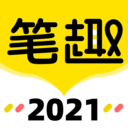 笔趣

2021